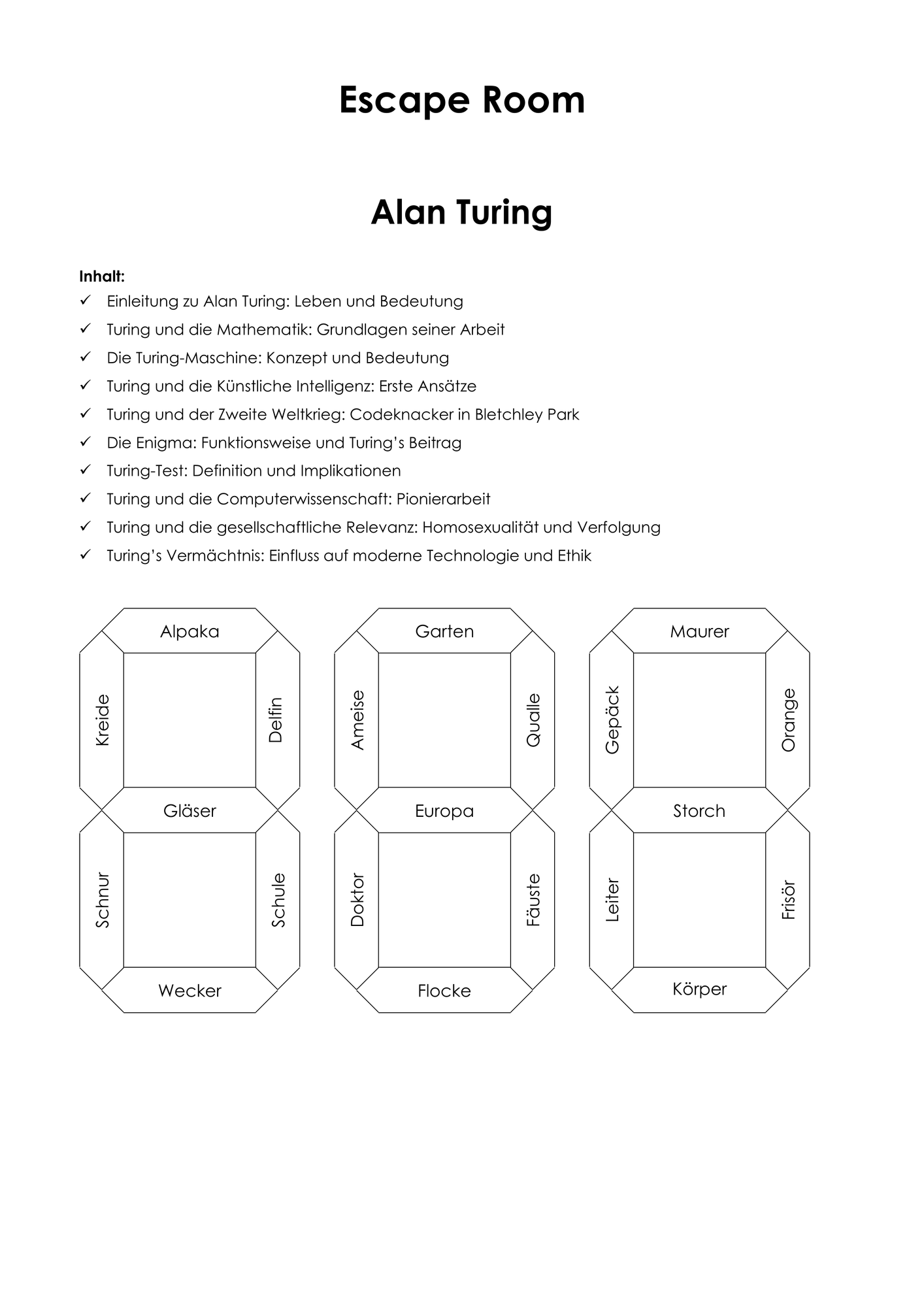 Escape Room

Alan Turing

Inhalt:
✓ Einleitung zu Alan Turing: Leben und Bedeutung
✓ Turing und die Mathematik: Grundlagen seiner Arbeit
✓ Die Turing-Maschine: Konzept und Bedeutung
✓ Turing und die Künstliche Intelligenz: Erste Ansätze
✓ Turing und der Zweite Weltkrieg: Codeknacker in Bletchley Park
✓ Die Enigma: Funktionsweise und Turing's Beitrag
✓ Turing-Test: Definition und Implikationen
✓ Turing und die Computerwissenschaft: Pionierarbeit
✓ Turing und die gesellschaftliche Relevanz: Homosexualität und Verfolgung
✓ Turing's Vermächtnis: Einfluss auf moderne Technologie und Ethik

Alpaka
Kreide
Delfin
Gläser
Schnur
Schule
Wecker

Garten
Ameise
Qualle
Europa
Doktor
Fäuste
Flocke

Maurer
Gepäck
Orange
Storch
Leiter
Frisör
Körper